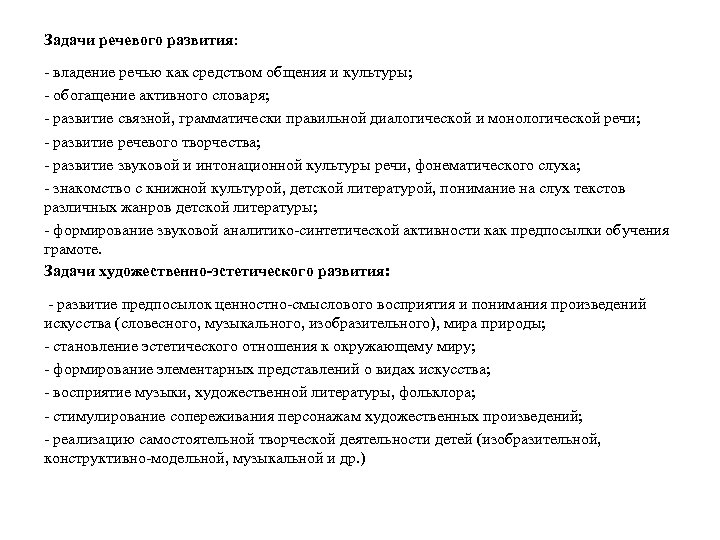 Задачи речевого развития:

- владение речью как средством общения и культуры;

- обогащение активного словаря;

- развитие связной, грамматически правильной диалогической и монологической речи;

- развитие речевого творчества;

- развитие звуковой и интонационной культуры речи, фонематического слуха;

- знакомство с книжной культурой, детской литературой, понимание на слух текстов различных жанров детской литературы;

- формирование звуковой аналитико-синтетической активности как предпосылки обучения грамоте.

Задачи художественно-эстетического развития:

- развитие предпосылок ценностно-смыслового восприятия и понимания произведений искусства (словесного, музыкального, изобразительного), мира природы;

- становление эстетического отношения к окружающему миру;

- формирование элементарных представлений о видах искусства;

- восприятие музыки, художественной литературы, фольклора;

- стимулирование сопереживания персонажам художественных произведений;

- реализацию самостоятельной творческой деятельности детей (изобразительной, конструктивно-модельной, музыкальной и др.)